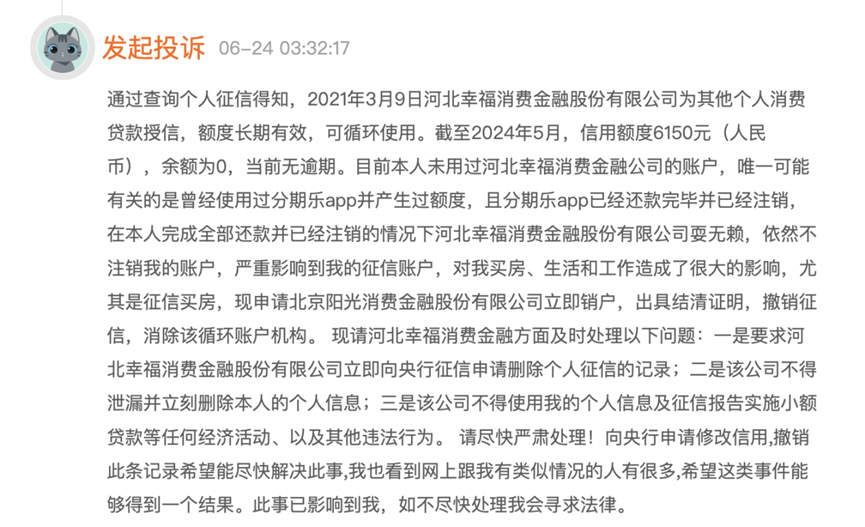 发起投诉 06-24 03:32:17

通过查询个人征信得知，2021年3月9日河北幸福消费金融股份有限公司为其他个人消费贷款授信，额度长期有效，可循环使用。截至2024年5月，信用额度6150元（人民币），余额为0，当前无逾期。目前本人未用过河北幸福消费金融公司的账户，唯一可能有关的是曾经使用过分期乐app并产生过额度，且分期乐app已经还款完毕并已经注销，在本人完成全部还款并已经注销的情况下河北幸福消费金融股份有限公司耍无赖，依然不注销我的账户，严重影响到我的征信账户，对我买房、生活和工作造成了很大的影响，尤其是征信买房，现申请北京阳光消费金融股份有限公司立即销户，出具结清证明，撤销征信，消除该循环账户机构。 现请河北幸福消费金融方面及时处理以下问题：一是要求河北幸福消费金融股份有限公司立即向央行征信申请删除个人征信的记录；二是该公司不得泄漏并立刻删除本人的个人信息；三是该公司不得使用我的个人信息及征信报告实施小额贷款等任何经济活动、以及其他违法行为。 请尽快严肃处理！向央行申请修改信用,撤销此条记录希望能尽快解决此事,我也看到网上跟我有类似情况的人有很多,希望这类事件能够得到一个结果。此事已影响到我，如不尽快处理我会寻求法律。